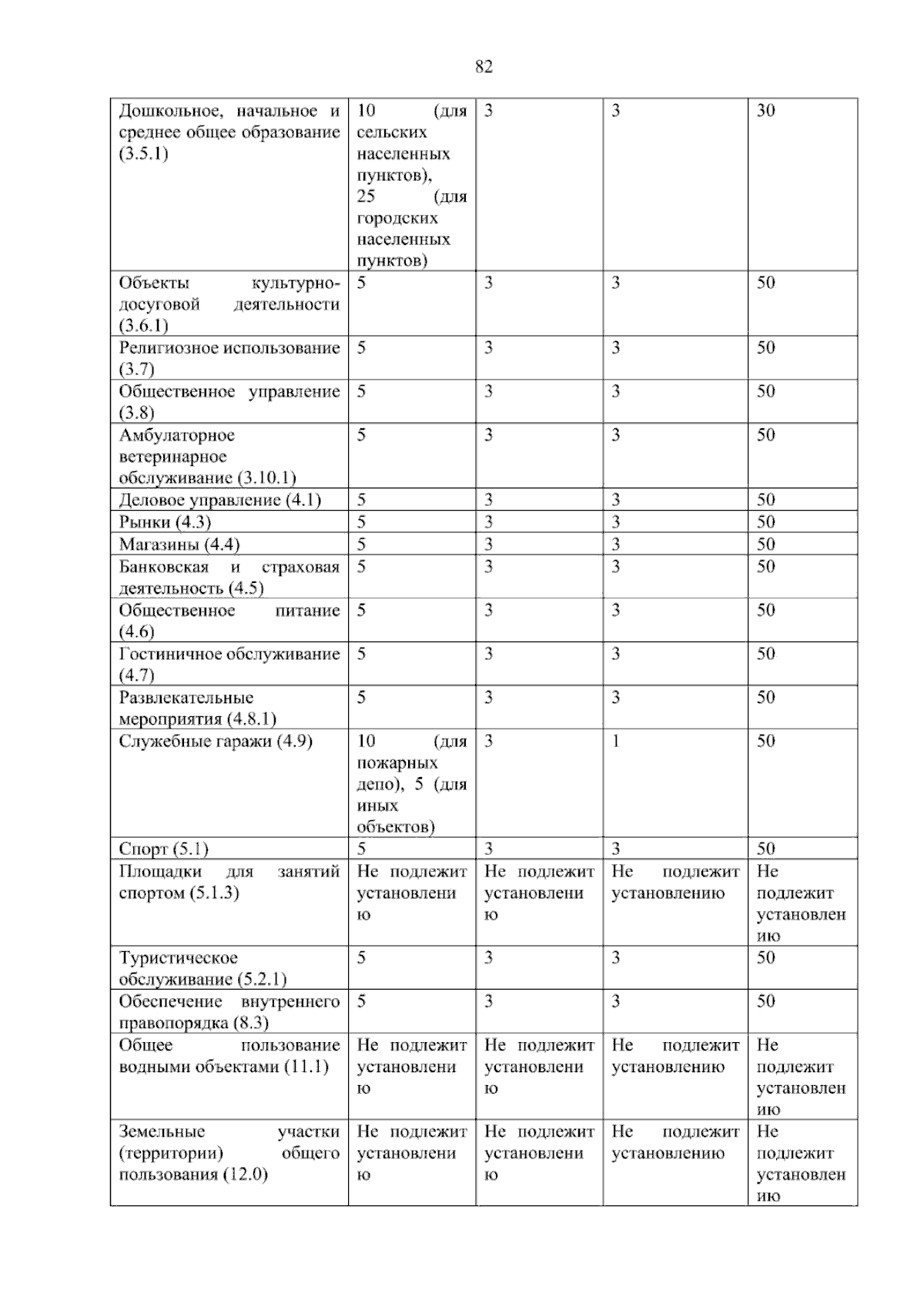 82

| Дошкольное, начальное и среднее общее образование (3.5.1) | 10 (для сельских населенных пунктов), 25 (для городских населенных пунктов) | 3 | 3 | 30 |
|---|---|---|---|---|
| Объекты культурно-досуговой деятельности (3.6.1) | 5 | 3 | 3 | 50 |
| Религиозное использование (3.7) | 5 | 3 | 3 | 50 |
| Общественное управление (3.8) | 5 | 3 | 3 | 50 |
| Амбулаторное ветеринарное обслуживание (3.10.1) | 5 | 3 | 3 | 50 |
| Деловое управление (4.1) | 5 | 3 | 3 | 50 |
| Рынки (4.3) | 5 | 3 | 3 | 50 |
| Магазины (4.4) | 5 | 3 | 3 | 50 |
| Банковская и страховая деятельность (4.5) | 5 | 3 | 3 | 50 |
| Общественное питание (4.6) | 5 | 3 | 3 | 50 |
| Гостиничное обслуживание (4.7) | 5 | 3 | 3 | 50 |
| Развлекательные мероприятия (4.8.1) | 5 | 3 | 3 | 50 |
| Служебные гаражи (4.9) | 10 (для пожарных депо), 5 (для иных объектов) | 3 | 1 | 50 |
| Спорт (5.1) | 5 | 3 | 3 | 50 |
| Площадки для занятий спортом (5.1.3) | Не подлежит установлению | Не подлежит установлению | Не подлежит установлению | Не подлежит установлению |
| Туристическое обслуживание (5.2.1) | 5 | 3 | 3 | 50 |
| Обеспечение внутреннего правопорядка (8.3) | 5 | 3 | 3 | 50 |
| Общее пользование водными объектами (11.1) | Не подлежит установлению | Не подлежит установлению | Не подлежит установлению | Не подлежит установлению |
| Земельные участки (территории) общего пользования (12.0) | Не подлежит установлению | Не подлежит установлению | Не подлежит установлению | Не подлежит установлению |